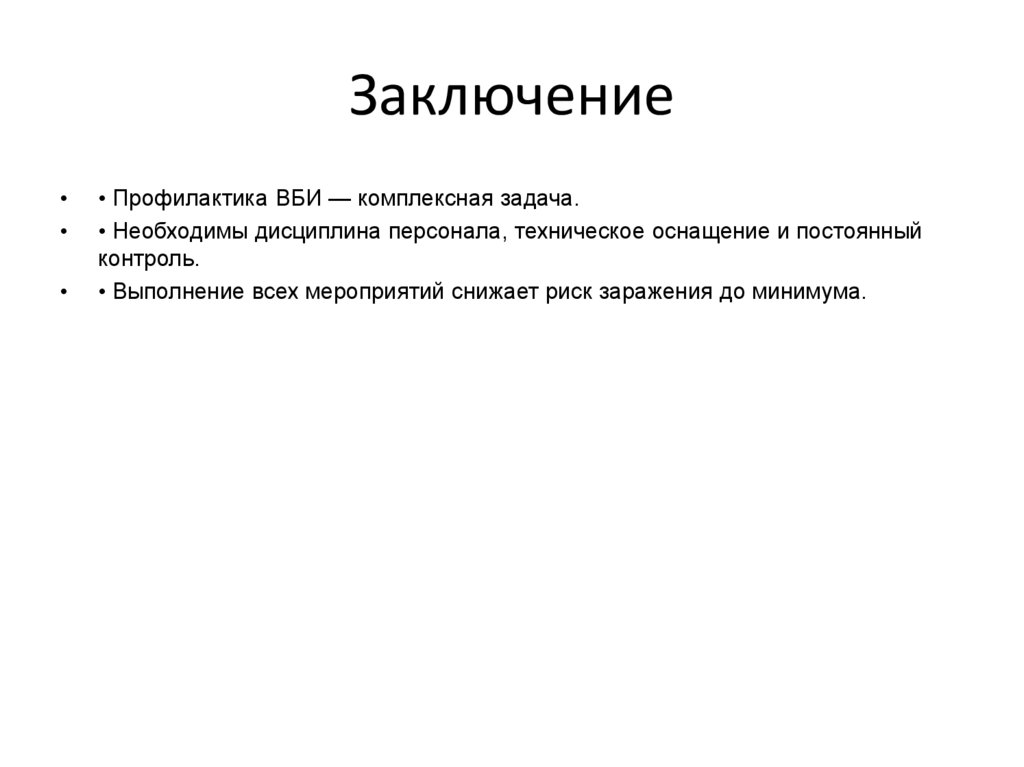 Заключение

• • Профилактика ВБИ — комплексная задача.
• • Необходимы дисциплина персонала, техническое оснащение и постоянный контроль.
• • Выполнение всех мероприятий снижает риск заражения до минимума.